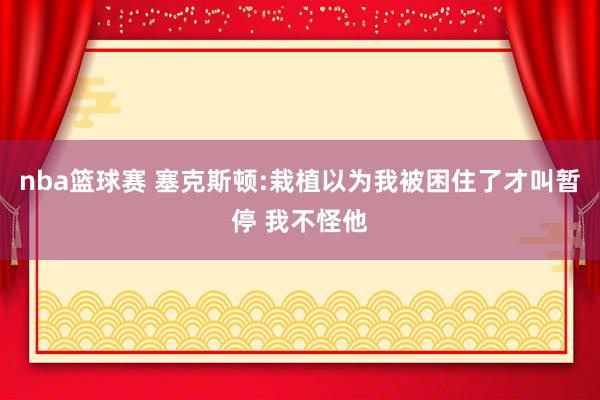 nba篮球赛 塞克斯顿:栽植以为我被困住了才叫暂停 我不怪他